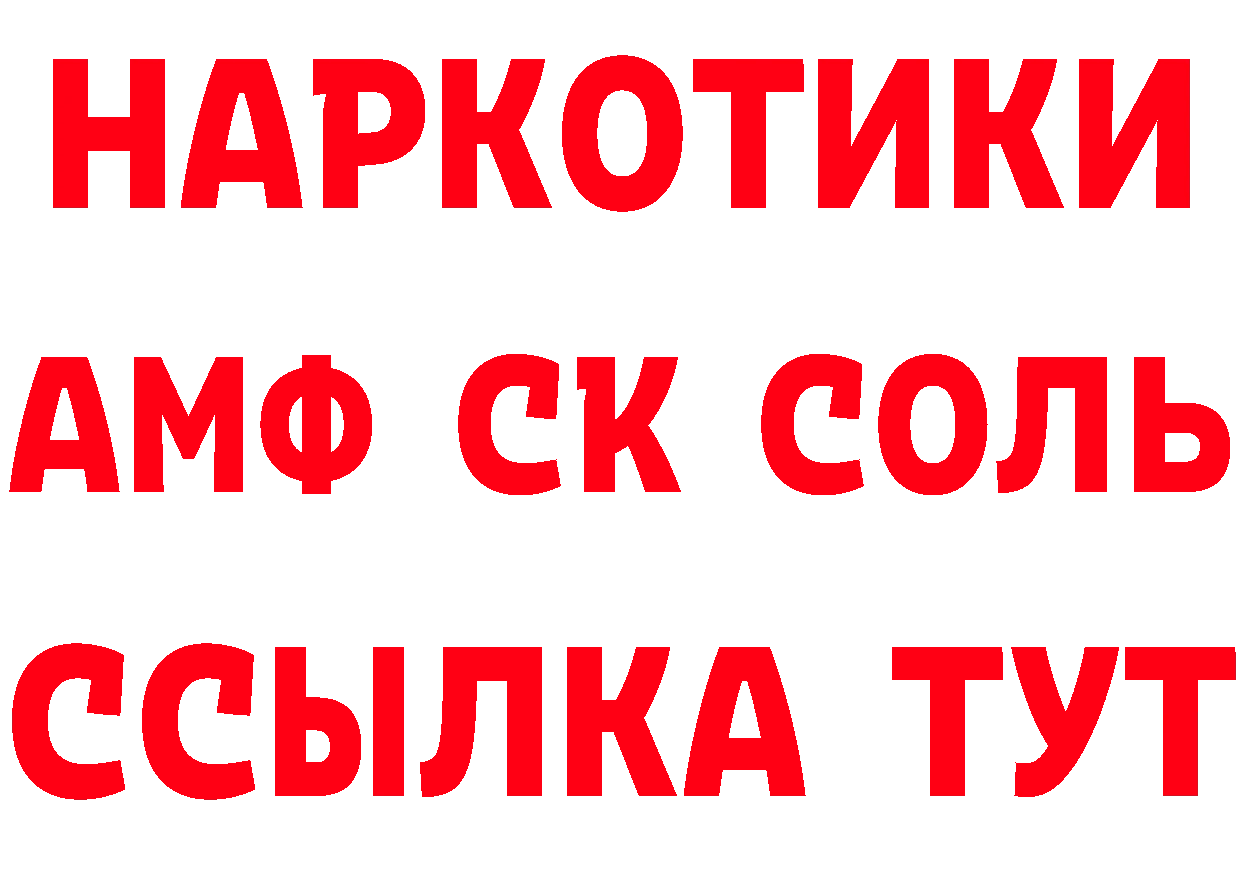 НАРКОТИКИ

АМФ СК СОЛЬ

ССЫЛКА ТУТ